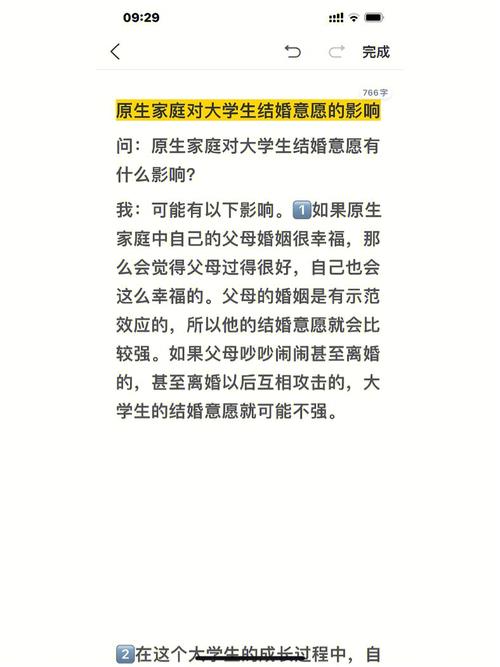 09:29

完成

766字

原生家庭对大学生结婚意愿的影响

问：原生家庭对大学生结婚意愿有什么影响？

我：可能有以下影响。1️⃣如果原生家庭中自己的父母婚姻很幸福，那么会觉得父母过得很好，自己也会这么幸福的。父母的婚姻是有示范效应的，所以他的结婚意愿就会比较强。如果父母吵吵闹闹甚至离婚的，甚至离婚以后互相攻击的，大学生的结婚意愿就可能不强。

2️⃣在这个大学生的成长过程中，自